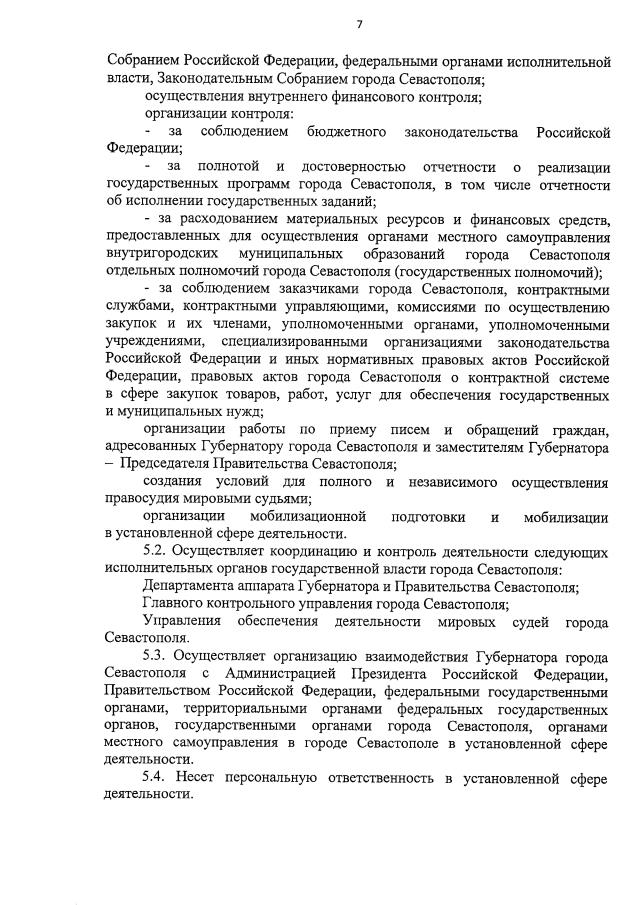 7

Собранием Российской Федерации, федеральными органами исполнительной власти, Законодательным Собранием города Севастополя;

осуществления внутреннего финансового контроля;

организации контроля:

- за соблюдением бюджетного законодательства Российской Федерации;

- за полнотой и достоверностью отчетности о реализации государственных программ города Севастополя, в том числе отчетности об исполнении государственных заданий;

- за расходованием материальных ресурсов и финансовых средств, предоставленных для осуществления органами местного самоуправления внутригородских муниципальных образований города Севастополя отдельных полномочий города Севастополя (государственных полномочий);

- за соблюдением заказчиками города Севастополя, контрактными службами, контрактными управляющими, комиссиями по осуществлению закупок и их членами, уполномоченными органами, уполномоченными учреждениями, специализированными организациями законодательства Российской Федерации и иных нормативных правовых актов Российской Федерации, правовых актов города Севастополя о контрактной системе в сфере закупок товаров, работ, услуг для обеспечения государственных и муниципальных нужд;

организации работы по приему писем и обращений граждан, адресованных Губернатору города Севастополя и заместителям Губернатора – Председателя Правительства Севастополя;

создания условий для полного и независимого осуществления правосудия мировыми судьями;

организации мобилизационной подготовки и мобилизации в установленной сфере деятельности.

5.2. Осуществляет координацию и контроль деятельности следующих исполнительных органов государственной власти города Севастополя:

Департамента аппарата Губернатора и Правительства Севастополя;

Главного контрольного управления города Севастополя;

Управления обеспечения деятельности мировых судей города Севастополя.

5.3. Осуществляет организацию взаимодействия Губернатора города Севастополя с Администрацией Президента Российской Федерации, Правительством Российской Федерации, федеральными государственными органами, территориальными органами федеральных государственных органов, государственными органами города Севастополя, органами местного самоуправления в городе Севастополе в установленной сфере деятельности.

5.4. Несет персональную ответственность в установленной сфере деятельности.